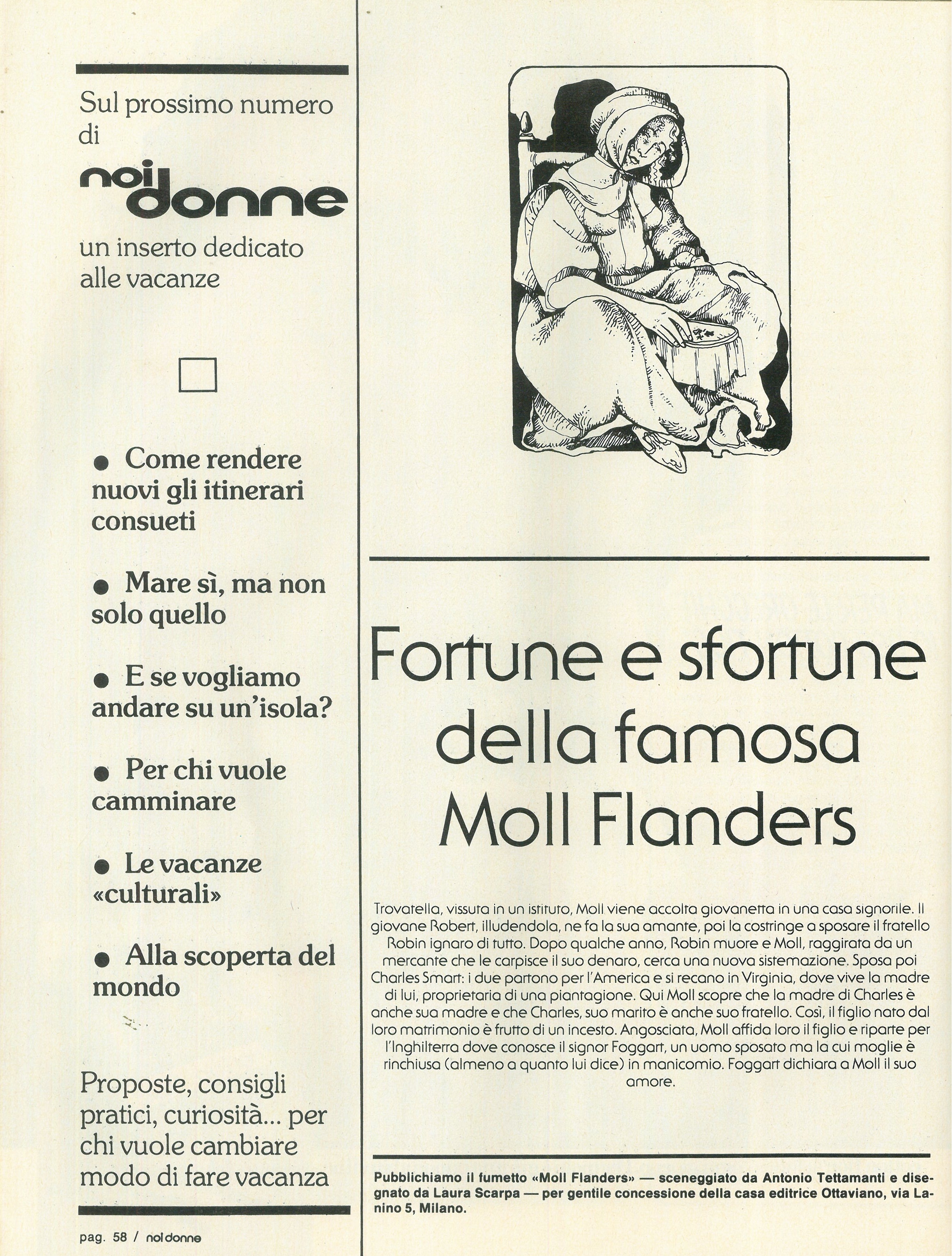 Sul prossimo numero di

noi donne

un inserto dedicato alle vacanze

● Come rendere nuovi gli itinerari consueti

● Mare sì, ma non solo quello

● E se vogliamo andare su un'isola?

● Per chi vuole camminare

● Le vacanze «culturali»

● Alla scoperta del mondo

Proposte, consigli pratici, curiosità... per chi vuole cambiare modo di fare vacanza

pag. 58 / noi donne

Fortune e sfortune della famosa Moll Flanders

Trovatella, vissuta in un istituto, Moll viene accolta giovanetta in una casa signorile. Il giovane Robert, illudendola, ne fa la sua amante, poi la costringe a sposare il fratello Robin ignaro di tutto. Dopo qualche anno, Robin muore e Moll, raggirata da un mercante che le carpisce il suo denaro, cerca una nuova sistemazione. Sposa poi Charles Smart: i due partono per l'America e si recano in Virginia, dove vive la madre di lui, proprietaria di una piantagione. Qui Moll scopre che la madre di Charles è anche sua madre e che Charles, suo marito è anche suo fratello. Così, il figlio nato dal loro matrimonio è frutto di un incesto. Angosciata, Moll affida loro il figlio e riparte per l'Inghilterra dove conosce il signor Foggart, un uomo sposato ma la cui moglie è rinchiusa (almeno a quanto lui dice) in manicomio. Foggart dichiara a Moll il suo amore.

Pubblichiamo il fumetto «Moll Flanders» — sceneggiato da Antonio Tettamanti e disegnato da Laura Scarpa — per gentile concessione della casa editrice Ottaviano, via Lanino 5, Milano.